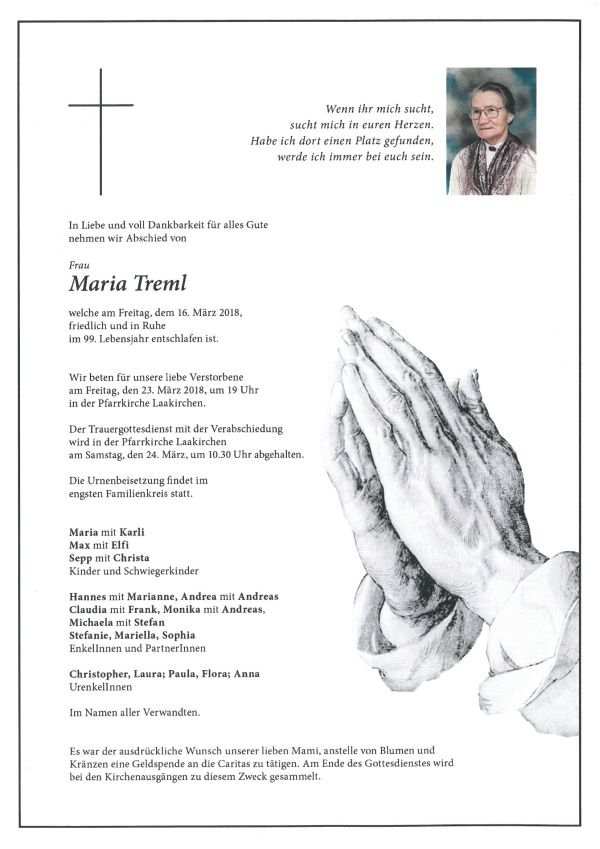 Wenn ihr mich sucht,
sucht mich in euren Herzen.
Habe ich dort einen Platz gefunden,
werde ich immer bei euch sein.

In Liebe und voll Dankbarkeit für alles Gute nehmen wir Abschied von

Frau

Maria Treml

welche am Freitag, dem 16. März 2018, friedlich und in Ruhe im 99. Lebensjahr entschlafen ist.

Wir beten für unsere liebe Verstorbene am Freitag, den 23. März 2018, um 19 Uhr in der Pfarrkirche Laakirchen.

Der Trauergottesdienst mit der Verabschiedung wird in der Pfarrkirche Laakirchen am Samstag, den 24. März, um 10.30 Uhr abgehalten.

Die Urnenbeisetzung findet im engsten Familienkreis statt.

Maria mit Karli
Max mit Elfi
Sepp mit Christa
Kinder und Schwiegerkinder

Hannes mit Marianne, Andrea mit Andreas
Claudia mit Frank, Monika mit Andreas,
Michaela mit Stefan
Stefanie, Mariella, Sophia
EnkelInnen und PartnerInnen

Christopher, Laura; Paula, Flora; Anna
UrenkelInnen

Im Namen aller Verwandten.

Es war der ausdrückliche Wunsch unserer lieben Mami, anstelle von Blumen und Kränzen eine Geldspende an die Caritas zu tätigen. Am Ende des Gottesdienstes wird bei den Kirchenausgängen zu diesem Zweck gesammelt.